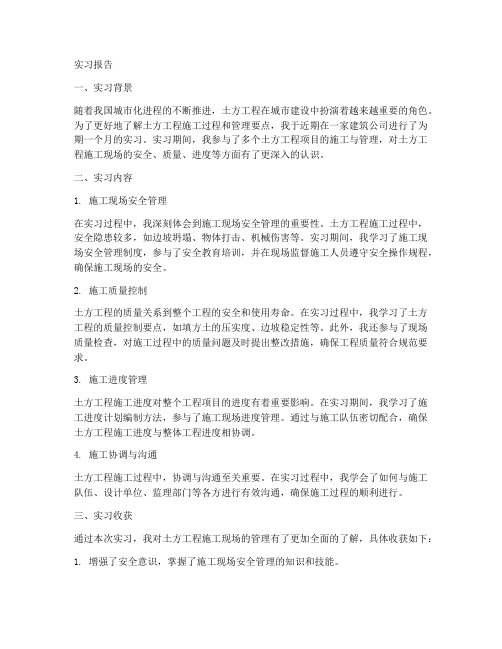 实习报告

一、实习背景

随着我国城市化进程的不断推进，土方工程在城市建设中扮演着越来越重要的角色。为了更好地了解土方工程施工过程和管理要点，我于近期在一家建筑公司进行了为期一个月的实习。实习期间，我参与了多个土方工程项目的施工与管理，对土方工程施工现场的安全、质量、进度等方面有了更深入的认识。

二、实习内容

1. 施工现场安全管理

在实习过程中，我深刻体会到施工现场安全管理的重要性。土方工程施工过程中，安全隐患较多，如边坡坍塌、物体打击、机械伤害等。实习期间，我学习了施工现场安全管理制度，参与了安全教育培训，并在现场监督施工人员遵守安全操作规程，确保施工现场的安全。

2. 施工质量控制

土方工程的质量关系到整个工程的安全和使用寿命。在实习过程中，我学习了土方工程的质量控制要点，如填方土的压实度、边坡稳定性等。此外，我还参与了现场质量检查，对施工过程中的质量问题及时提出整改措施，确保工程质量符合规范要求。

3. 施工进度管理

土方工程施工进度对整个工程项目的进度有着重要影响。在实习期间，我学习了施工进度计划编制方法，参与了施工现场进度管理。通过与施工队伍密切配合，确保土方工程施工进度与整体工程进度相协调。

4. 施工协调与沟通

土方工程施工过程中，协调与沟通至关重要。在实习过程中，我学会了如何与施工队伍、设计单位、监理部门等各方进行有效沟通，确保施工过程的顺利进行。

三、实习收获

通过本次实习，我对土方工程施工现场的管理有了更加全面的了解，具体收获如下：

1. 增强了安全意识，掌握了施工现场安全管理的知识和技能。